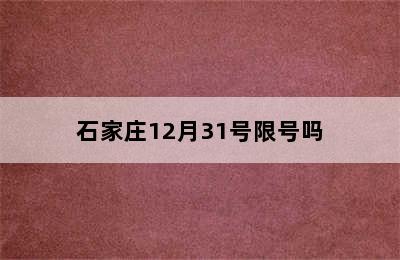 石家庄12月31号限号吗